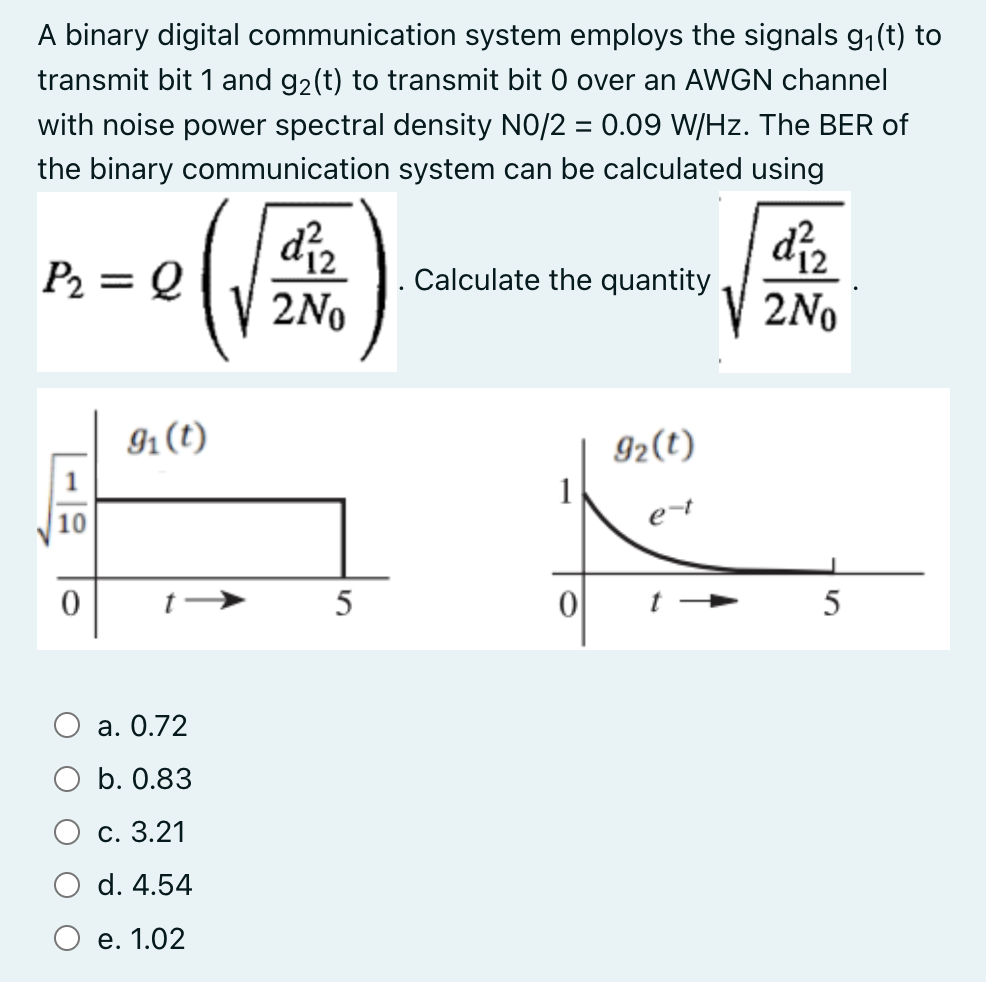 A binary digital communication system employs the signals $g_1(t)$ to transmit bit 1 and $g_2(t)$ to transmit bit 0 over an AWGN channel with noise power spectral density N0/2 = 0.09 W/Hz. The BER of the binary communication system can be calculated using

$P_2 = Q\left(\sqrt{\frac{d_{12}^2}{2N_0}}\right)$. Calculate the quantity $\sqrt{\frac{d_{12}^2}{2N_0}}$.

$g_1(t)$
$\sqrt{\frac{1}{10}}$
0
$t \rightarrow$
5

$g_2(t)$
1
$e^{-t}$
0
$t \rightarrow$
5

a. 0.72
b. 0.83
c. 3.21
d. 4.54
e. 1.02